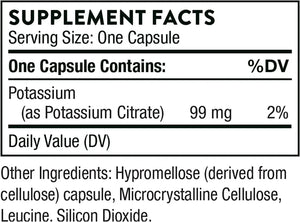 SUPPLEMENT FACTS
Serving Size: One Capsule

| One Capsule Contains: | | %DV |
|---|---|---|
| Potassium (as Potassium Citrate) | 99 mg | 2% |

Daily Value (DV)

Other Ingredients: Hypromellose (derived from cellulose) capsule, Microcrystalline Cellulose, Leucine, Silicon Dioxide.